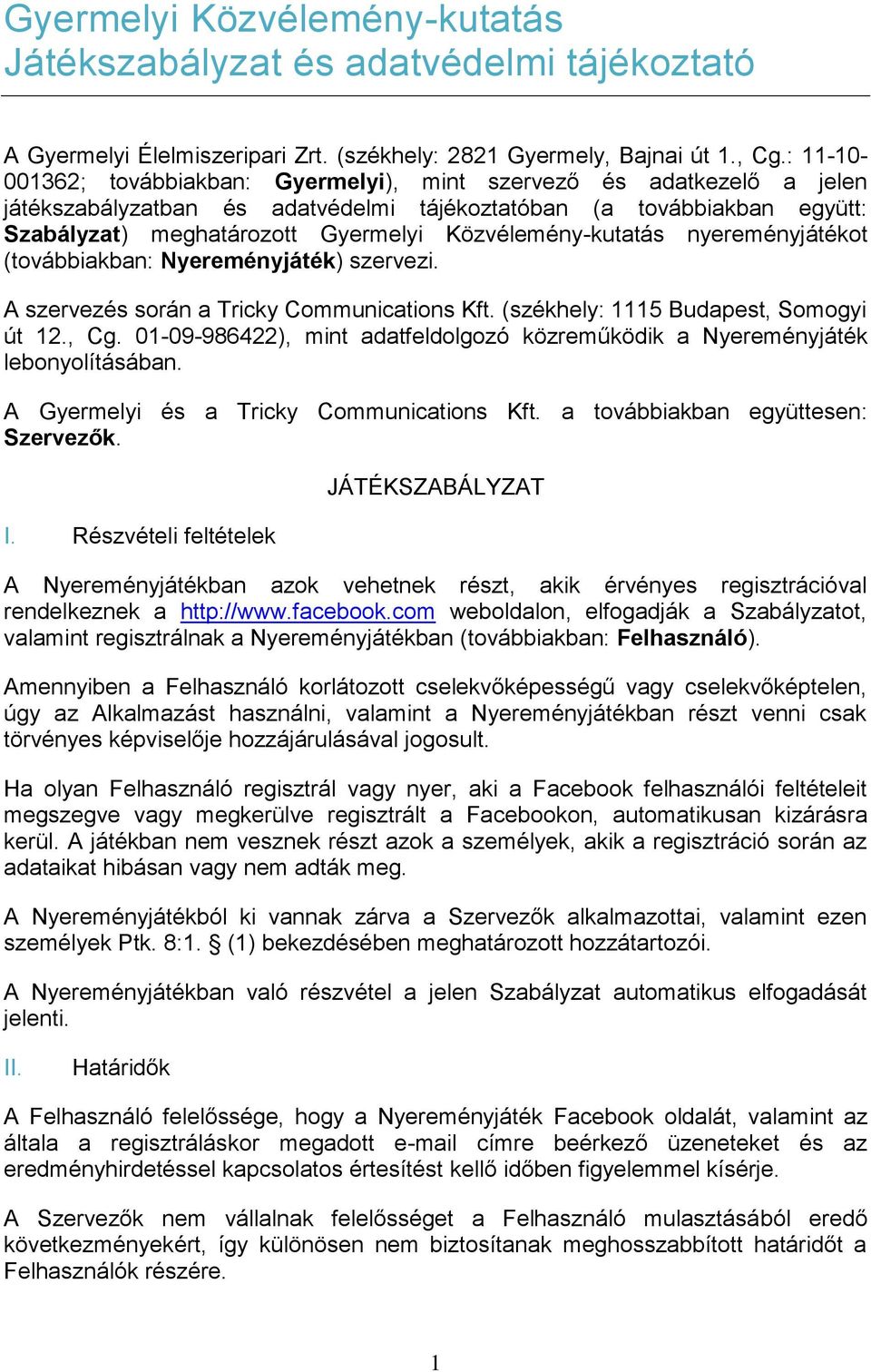 Gyermelyi Közvélemény-kutatás
Játékszabályzat és adatvédelmi tájékoztató

A Gyermelyi Élelmiszeripari Zrt. (székhely: 2821 Gyermely, Bajnai út 1., Cg.: 11-10-001362; továbbiakban: Gyermelyi), mint szervező és adatkezelő a jelen játékszabályzatban és adatvédelmi tájékoztatóban (a továbbiakban együtt: Szabályzat) meghatározott Gyermelyi Közvélemény-kutatás nyereményjátékot (továbbiakban: Nyereményjáték) szervezi.

A szervezés során a Tricky Communications Kft. (székhely: 1115 Budapest, Somogyi út 12., Cg. 01-09-986422), mint adatfeldolgozó közreműködik a Nyereményjáték lebonyolításában.

A Gyermelyi és a Tricky Communications Kft. a továbbiakban együttesen: Szervezők.

JÁTÉKSZABÁLYZAT

I. Részvételi feltételek

A Nyereményjátékban azok vehetnek részt, akik érvényes regisztrációval rendelkeznek a http://www.facebook.com weboldalon, elfogadják a Szabályzatot, valamint regisztrálnak a Nyereményjátékban (továbbiakban: Felhasználó).

Amennyiben a Felhasználó korlátozott cselekvőképességű vagy cselekvőképtelen, úgy az Alkalmazást használni, valamint a Nyereményjátékban részt venni csak törvényes képviselője hozzájárulásával jogosult.

Ha olyan Felhasználó regisztrál vagy nyer, aki a Facebook felhasználói feltételeit megszegve vagy megkerülve regisztrált a Facebookon, automatikusan kizárásra kerül. A játékban nem vesznek részt azok a személyek, akik a regisztráció során az adataikat hibásan vagy nem adták meg.

A Nyereményjátékból ki vannak zárva a Szervezők alkalmazottai, valamint ezen személyek Ptk. 8:1. § (1) bekezdésében meghatározott hozzátartozói.

A Nyereményjátékban való részvétel a jelen Szabályzat automatikus elfogadását jelenti.

II. Határidők

A Felhasználó felelőssége, hogy a Nyereményjáték Facebook oldalát, valamint az általa a regisztráláskor megadott e-mail címre beérkező üzeneteket és az eredményhirdetéssel kapcsolatos értesítést kellő időben figyelemmel kísérje.

A Szervezők nem vállalnak felelősséget a Felhasználó mulasztásából eredő következményekért, így különösen nem biztosítanak meghosszabbított határidőt a Felhasználók részére.

1